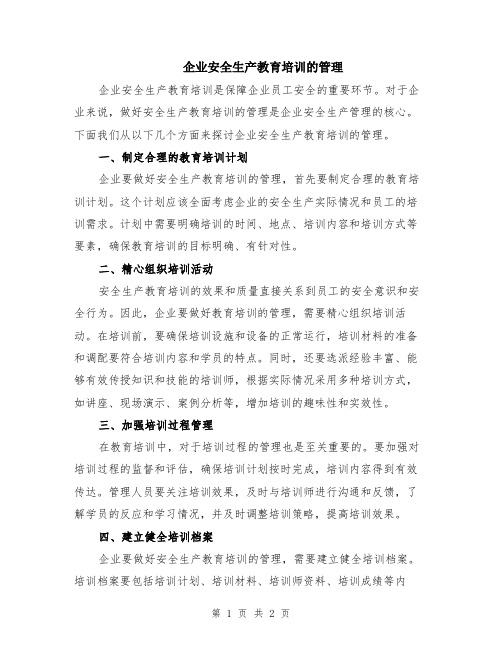 企业安全生产教育培训的管理

企业安全生产教育培训是保障企业员工安全的重要环节。对于企业来说，做好安全生产教育培训的管理是企业安全生产管理的核心。下面我们从以下几个方面来探讨企业安全生产教育培训的管理。

一、制定合理的教育培训计划

企业要做好安全生产教育培训的管理，首先要制定合理的教育培训计划。这个计划应该全面考虑企业的安全生产实际情况和员工的培训需求。计划中需要明确培训的时间、地点、培训内容和培训方式等要素，确保教育培训的目标明确、有针对性。

二、精心组织培训活动

安全生产教育培训的效果和质量直接关系到员工的安全意识和安全行为。因此，企业要做好教育培训的管理，需要精心组织培训活动。在培训前，要确保培训设施和设备的正常运行，培训材料的准备和调配要符合培训内容和学员的特点。同时，还要选派经验丰富、能够有效传授知识和技能的培训师，根据实际情况采用多种培训方式，如讲座、现场演示、案例分析等，增加培训的趣味性和实效性。

三、加强培训过程管理

在教育培训中，对于培训过程的管理也是至关重要的。要加强对培训过程的监督和评估，确保培训计划按时完成，培训内容得到有效传达。管理人员要关注培训效果，及时与培训师进行沟通和反馈，了解学员的反应和学习情况，并及时调整培训策略，提高培训效果。

四、建立健全培训档案

企业要做好安全生产教育培训的管理，需要建立健全培训档案。培训档案要包括培训计划、培训材料、培训师资料、培训成绩等内

第 1 页 共 2 页